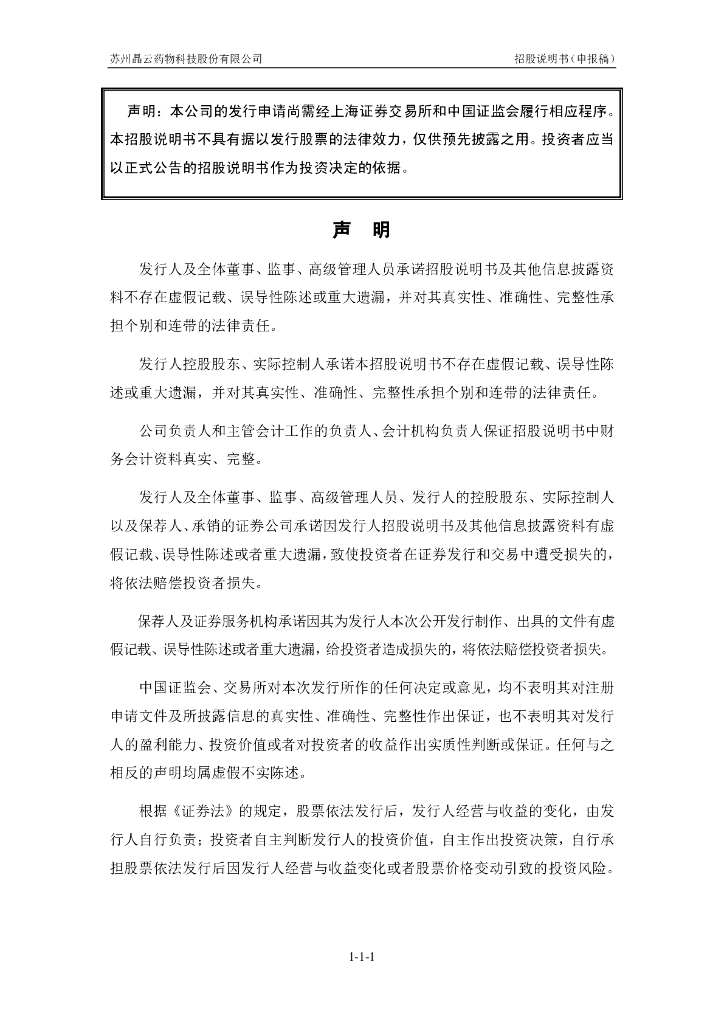 苏州晶云药物科技股份有限公司

招股说明书（申报稿）

声明：本公司的发行申请尚需经上海证券交易所和中国证监会履行相应程序。本招股说明书不具有据以发行股票的法律效力，仅供预先披露之用。投资者应当以正式公告的招股说明书作为投资决定的依据。

声 明

发行人及全体董事、监事、高级管理人员承诺招股说明书及其他信息披露资料不存在虚假记载、误导性陈述或重大遗漏，并对其真实性、准确性、完整性承担个别和连带的法律责任。

发行人控股股东、实际控制人承诺本招股说明书不存在虚假记载、误导性陈述或重大遗漏，并对其真实性、准确性、完整性承担个别和连带的法律责任。

公司负责人和主管会计工作的负责人、会计机构负责人保证招股说明书中财务会计资料真实、完整。

发行人及全体董事、监事、高级管理人员、发行人的控股股东、实际控制人以及保荐人、承销的证券公司承诺因发行人招股说明书及其他信息披露资料有虚假记载、误导性陈述或者重大遗漏，致使投资者在证券发行和交易中遭受损失的，将依法赔偿投资者损失。

保荐人及证券服务机构承诺因其为发行人本次公开发行制作、出具的文件有虚假记载、误导性陈述或者重大遗漏，给投资者造成损失的，将依法赔偿投资者损失。

中国证监会、交易所对本次发行所作的任何决定或意见，均不表明其对注册申请文件及所披露信息的真实性、准确性、完整性作出保证，也不表明其对发行人的盈利能力、投资价值或者对投资者的收益作出实质性判断或保证。任何与之相反的声明均属虚假不实陈述。

根据《证券法》的规定，股票依法发行后，发行人经营与收益的变化，由发行人自行负责；投资者自主判断发行人的投资价值，自主作出投资决策，自行承担股票依法发行后因发行人经营与收益变化或者股票价格变动引致的投资风险。

1-1-1